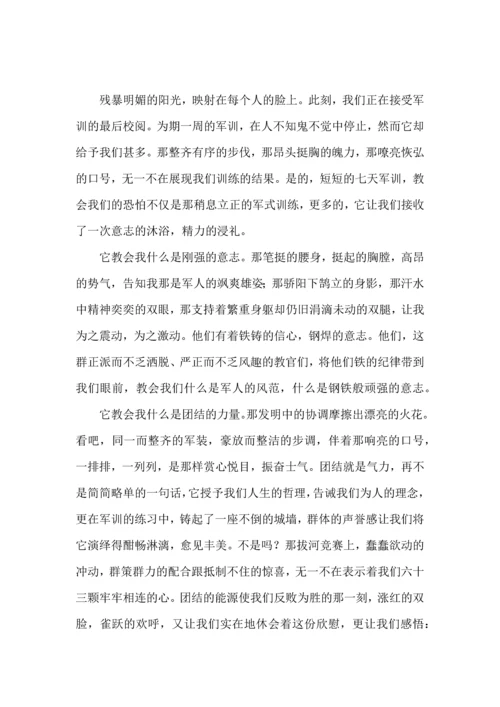 残暴明媚的阳光，映射在每个人的脸上。此刻，我们正在接受军训的最后校阅。为期一周的军训，在人不知鬼不觉中停止，然而它却给予我们甚多。那整齐有序的步伐，那昂头挺胸的魄力，那嘹亮恢弘的口号，无一不在展现我们训练的结果。是的，短短的七天军训，教会我们的恐怕不仅是那稍息立正的军式训练，更多的，它让我们接收了一次意志的沐浴，精力的浸礼。

它教会我什么是刚强的意志。那笔挺的腰身，挺起的胸膛，高昂的势气，告知我那是军人的飒爽雄姿；那骄阳下鹄立的身影，那汗水中精神奕奕的双眼，那支持着繁重身躯却仍旧涓滴未动的双腿，让我为之震动，为之激动。他们有着铁铸的信心，钢焊的意志。他们，这群正派而不乏洒脱、严正而不乏风趣的教官们，将他们铁的纪律带到我们眼前，教会我们什么是军人的风范，什么是钢铁般顽强的意志。

它教会我什么是团结的力量。那发明中的协调摩擦出漂亮的火花。看吧，同一而整齐的军装，豪放而整洁的步调，伴着那响亮的口号，一排排，一列列，是那样赏心悦目，振奋士气。团结就是气力，再不是简简略单的一句话，它授予我们人生的哲理，告诫我们为人的理念，更在军训的练习中，铸起了一座不倒的城墙，群体的声誉感让我们将它演绎得酣畅淋漓，愈见丰美。不是吗？那拔河竞赛上，蠢蠢欲动的冲动，群策群力的配合跟抵制不住的惊喜，无一不在表示着我们六十三颗牢牢相连的心。团结的能源使我们反败为胜的那一刻，涨红的双脸，雀跃的欢呼，又让我们实在地体会着这份欣慰，更让我们感悟：